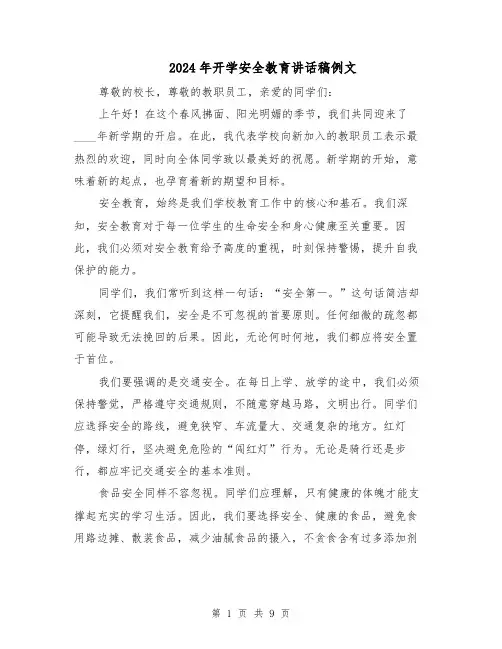 2024年开学安全教育讲话稿例文

尊敬的校长，尊敬的教职员工，亲爱的同学们：

上午好！在这个春风拂面、阳光明媚的季节，我们共同迎来了____年新学期的开启。在此，我代表学校向新加入的教职员工表示最热烈的欢迎，同时向全体同学致以最美好的祝愿。新学期的开始，意味着新的起点，也孕育着新的期望和目标。

安全教育，始终是我们学校教育工作中的核心和基石。我们深知，安全教育对于每一位学生的生命安全和身心健康至关重要。因此，我们必须对安全教育给予高度的重视，时刻保持警惕，提升自我保护的能力。

同学们，我们常听到这样一句话："安全第一。"这句话简洁却深刻，它提醒我们，安全是不可忽视的首要原则。任何细微的疏忽都可能导致无法挽回的后果。因此，无论何时何地，我们都应将安全置于首位。

我们要强调的是交通安全。在每日上学、放学的途中，我们必须保持警觉，严格遵守交通规则，不随意穿越马路，文明出行。同学们应选择安全的路线，避免狭窄、车流量大、交通复杂的地方。红灯停，绿灯行，坚决避免危险的"闯红灯"行为。无论是骑行还是步行，都应牢记交通安全的基本准则。

食品安全同样不容忽视。同学们应理解，只有健康的体魄才能支撑起充实的学习生活。因此，我们要选择安全、健康的食品，避免食用路边摊、散装食品，减少油腻食品的摄入，不贪食含有过多添加剂

第 1 页 共 9 页